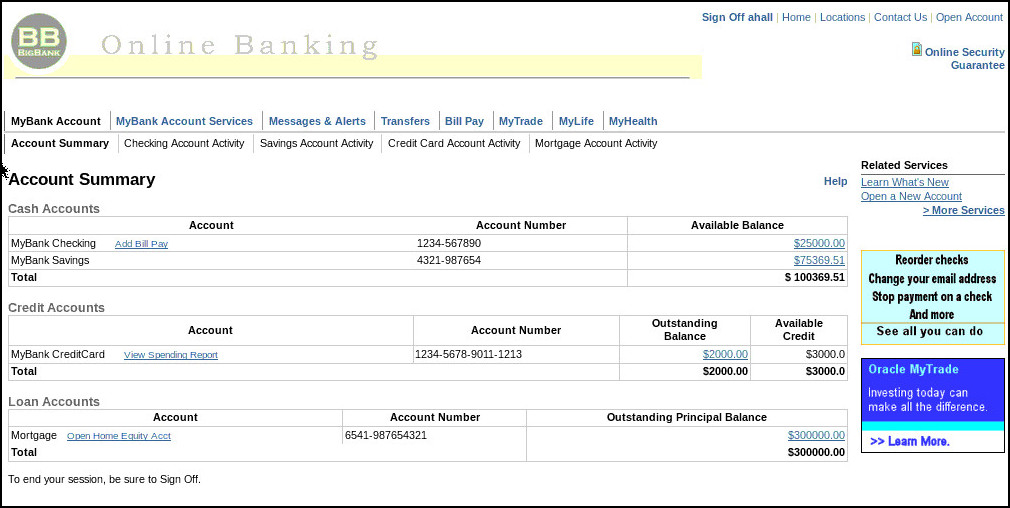 BB BIGBANK

Online Banking

Sign Off ahall | Home | Locations | Contact Us | Open Account

Online Security Guarantee

MyBank Account | MyBank Account Services | Messages & Alerts | Transfers | Bill Pay | MyTrade | MyLife | MyHealth

Account Summary | Checking Account Activity | Savings Account Activity | Credit Card Account Activity | Mortgage Account Activity

Account Summary

Help

Cash Accounts

| Account | Account Number | Available Balance |
|---|---|---|
| MyBank Checking Add Bill Pay | 1234-567890 | $25000.00 |
| MyBank Savings | 4321-987654 | $75369.51 |
| Total | | $ 100369.51 |

Credit Accounts

| Account | Account Number | Outstanding Balance | Available Credit |
|---|---|---|---|
| MyBank CreditCard View Spending Report | 1234-5678-9011-1213 | $2000.00 | $3000.0 |
| Total | | $2000.00 | $3000.0 |

Loan Accounts

| Account | Account Number | Outstanding Principal Balance |
|---|---|---|
| Mortgage Open Home Equity Acct | 6541-987654321 | $300000.00 |
| Total | | $300000.00 |

To end your session, be sure to Sign Off.

Related Services
Learn What's New
Open a New Account
> More Services

Reorder checks
Change your email address
Stop payment on a check
And more
See all you can do

Oracle MyTrade
Investing today can make all the difference.
>> Learn More.